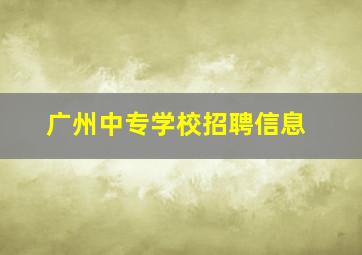 广州中专学校招聘信息